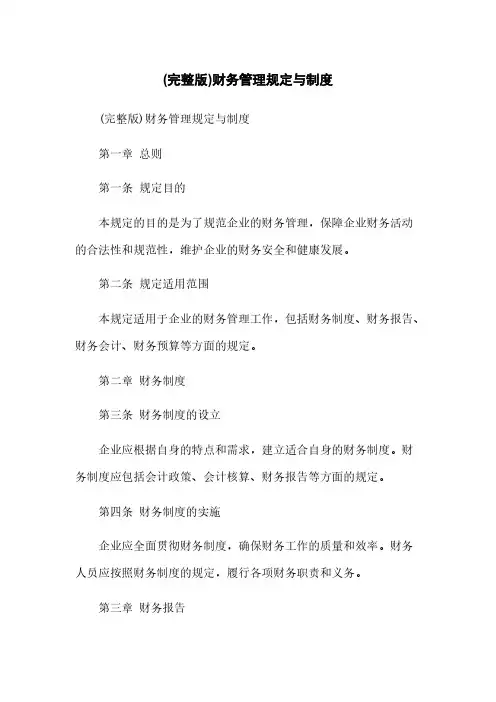 (完整版)财务管理规定与制度

(完整版)财务管理规定与制度

第一章 总则

第一条 规定目的

本规定的目的是为了规范企业的财务管理，保障企业财务活动的合法性和规范性，维护企业的财务安全和健康发展。

第二条 规定适用范围

本规定适用于企业的财务管理工作，包括财务制度、财务报告、财务会计、财务预算等方面的规定。

第二章 财务制度

第三条 财务制度的设立

企业应根据自身的特点和需求，建立适合自身的财务制度。财务制度应包括会计政策、会计核算、财务报告等方面的规定。

第四条 财务制度的实施

企业应全面贯彻财务制度，确保财务工作的质量和效率。财务人员应按照财务制度的规定，履行各项财务职责和义务。

第三章 财务报告